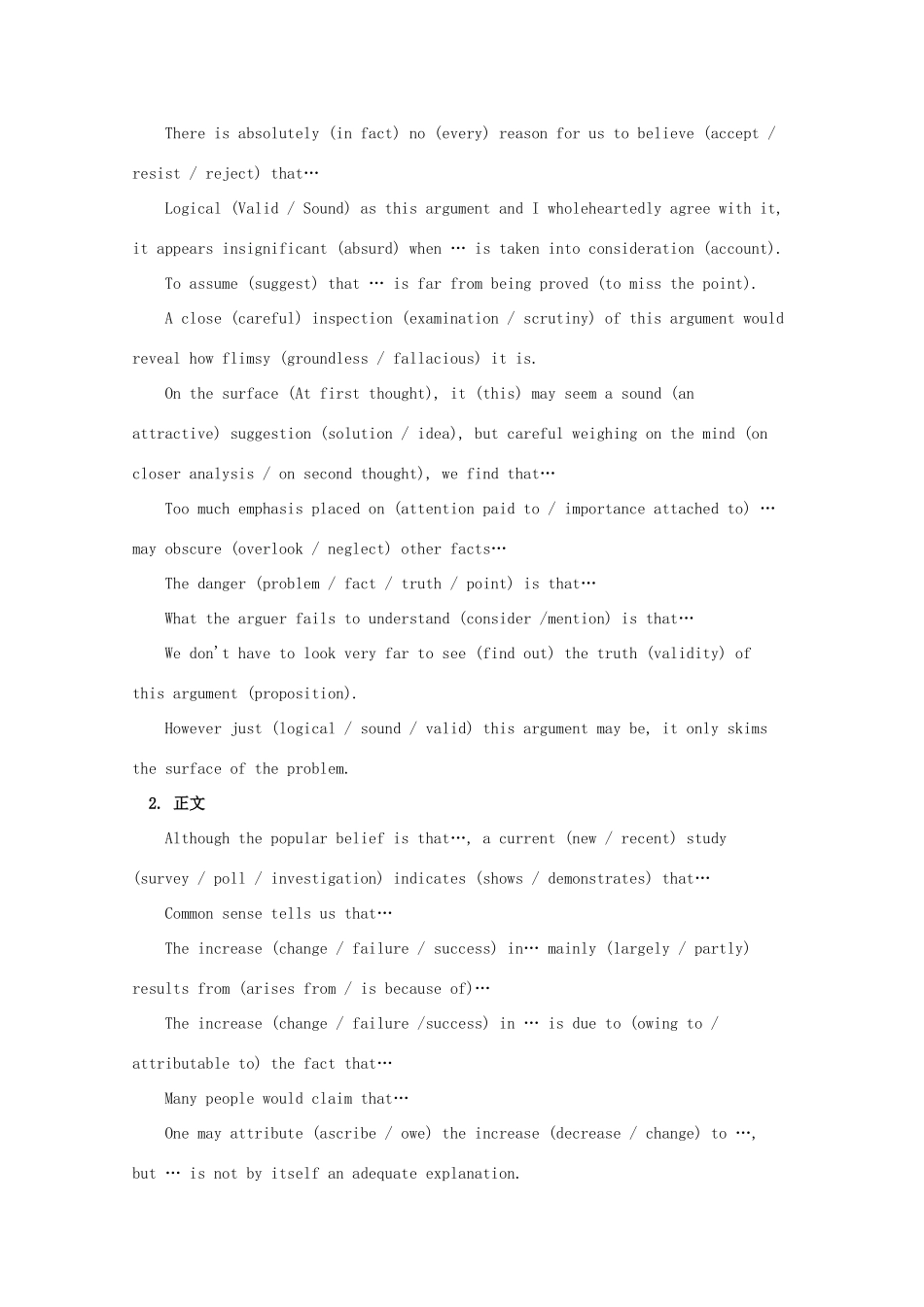 There is absolutely (in fact) no (every) reason for us to believe (accept / resist / reject) that…

Logical (Valid / Sound) as this argument and I wholeheartedly agree with it, it appears insignificant (absurd) when … is taken into consideration (account).

To assume (suggest) that … is far from being proved (to miss the point).

A close (careful) inspection (examination / scrutiny) of this argument would reveal how flimsy (groundless / fallacious) it is.

On the surface (At first thought), it (this) may seem a sound (an attractive) suggestion (solution / idea), but careful weighing on the mind (on closer analysis / on second thought), we find that…

Too much emphasis placed on (attention paid to / importance attached to) … may obscure (overlook / neglect) other facts…

The danger (problem / fact / truth / point) is that…

What the arguer fails to understand (consider /mention) is that…

We don't have to look very far to see (find out) the truth (validity) of this argument (proposition).

However just (logical / sound / valid) this argument may be, it only skims the surface of the problem.

2. 正文

Although the popular belief is that…, a current (new / recent) study (survey / poll / investigation) indicates (shows / demonstrates) that…

Common sense tells us that…

The increase (change / failure / success) in… mainly (largely / partly) results from (arises from / is because of)…

The increase (change / failure /success) in … is due to (owing to / attributable to) the fact that…

Many people would claim that…

One may attribute (ascribe / owe) the increase (decrease / change) to …, but … is not by itself an adequate explanation.